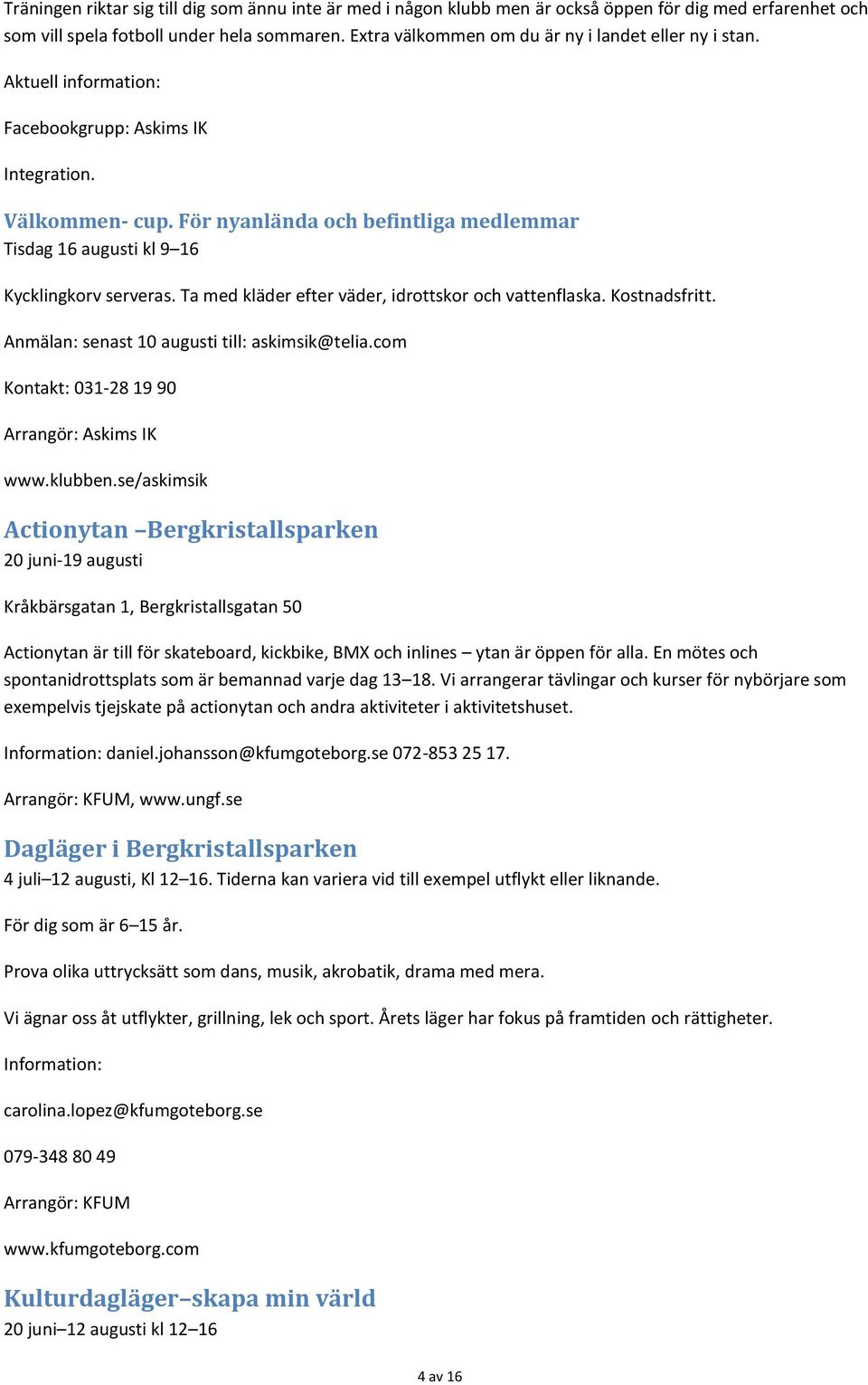 Träningen riktar sig till dig som ännu inte är med i någon klubb men är också öppen för dig med erfarenhet och som vill spela fotboll under hela sommaren. Extra välkommen om du är ny i landet eller ny i stan.

Aktuell information:

Facebookgrupp: Askims IK

Integration.

Välkommen- cup. För nyanlända och befintliga medlemmar
Tisdag 16 augusti kl 9–16

Kycklingkorv serveras. Ta med kläder efter väder, idrottskor och vattenflaska. Kostnadsfritt.

Anmälan: senast 10 augusti till: askimsik@telia.com

Kontakt: 031-28 19 90

Arrangör: Askims IK

www.klubben.se/askimsik

Actionytan –Bergkristallsparken
20 juni-19 augusti

Kråkbärsgatan 1, Bergkristallsgatan 50

Actionytan är till för skateboard, kickbike, BMX och inlines – ytan är öppen för alla. En mötes och spontanidrottsplats som är bemannad varje dag 13–18. Vi arrangerar tävlingar och kurser för nybörjare som exempelvis tjejskate på actionytan och andra aktiviteter i aktivitetshuset.

Information: daniel.johansson@kfumgoteborg.se 072-853 25 17.

Arrangör: KFUM, www.ungf.se

Dagläger i Bergkristallsparken
4 juli–12 augusti, Kl 12–16. Tiderna kan variera vid till exempel utflykt eller liknande.

För dig som är 6–15 år.

Prova olika uttrycksätt som dans, musik, akrobatik, drama med mera.

Vi ägnar oss åt utflykter, grillning, lek och sport. Årets läger har fokus på framtiden och rättigheter.

Information:

carolina.lopez@kfumgoteborg.se

079-348 80 49

Arrangör: KFUM

www.kfumgoteborg.com

Kulturdagläger–skapa min värld
20 juni–12 augusti kl 12–16

4 av 16